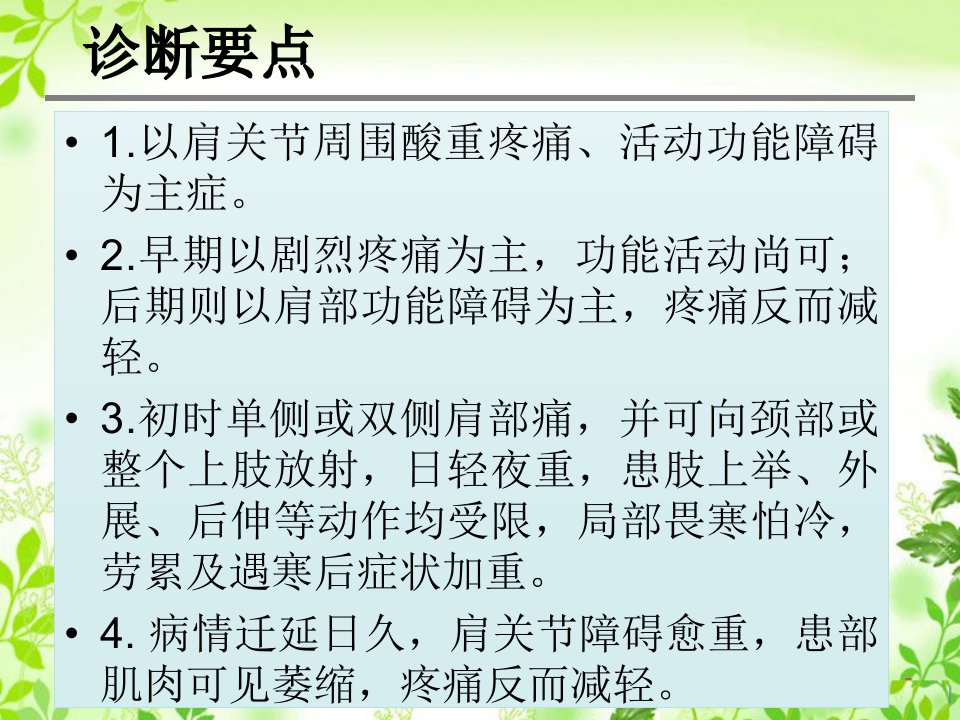 诊断要点

• 1.以肩关节周围酸重疼痛、活动功能障碍为主症。

• 2.早期以剧烈疼痛为主，功能活动尚可；后期则以肩部功能障碍为主，疼痛反而减轻。

• 3.初时单侧或双侧肩部痛，并可向颈部或整个上肢放射，日轻夜重，患肢上举、外展、后伸等动作均受限，局部畏寒怕冷，劳累及遇寒后症状加重。

• 4.病情迁延日久，肩关节障碍愈重，患部肌肉可见萎缩，疼痛反而减轻。